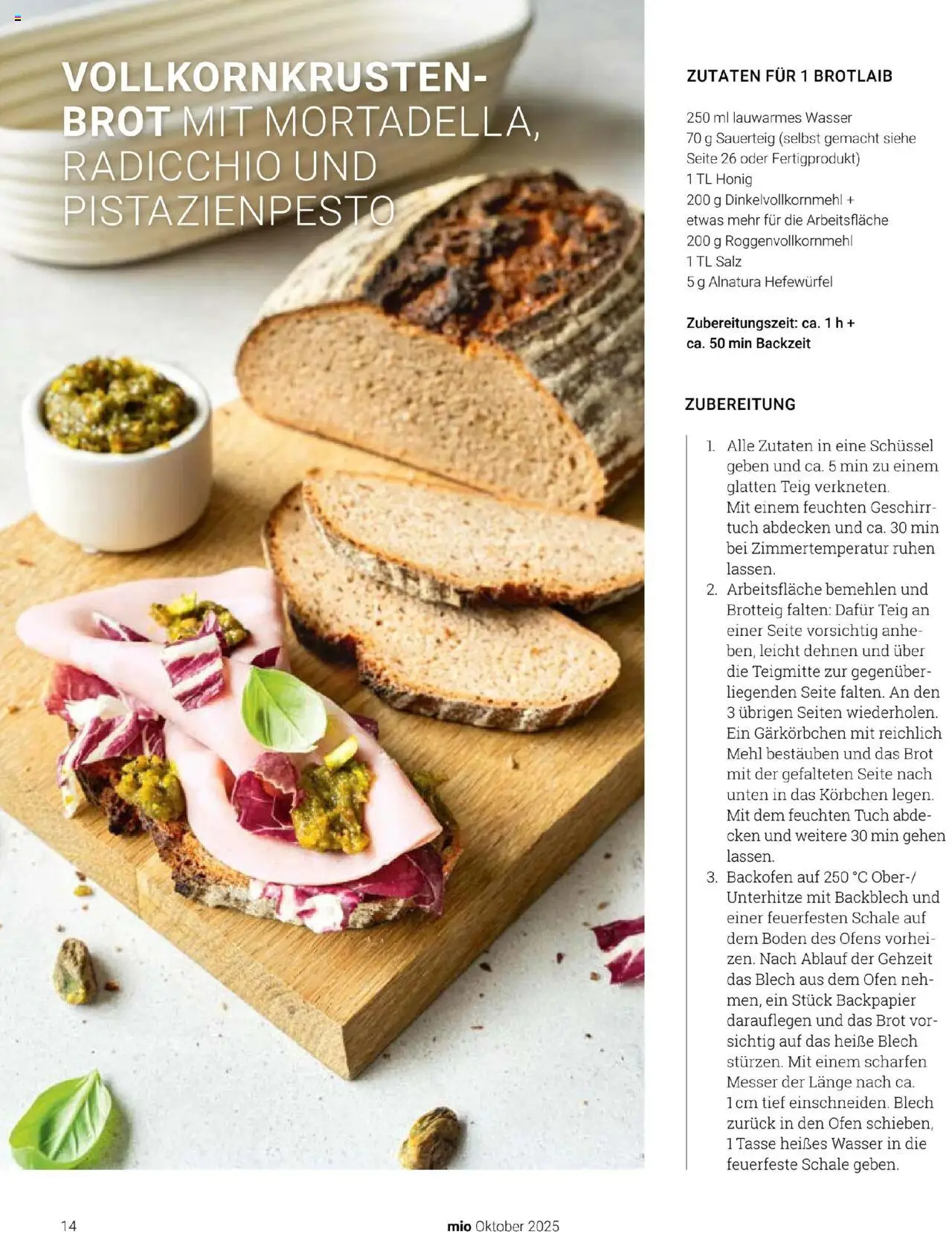 VOLLKORNKRUSTENBROT MIT MORTADELLA, RADICCHIO UND PISTAZIENPESTO

ZUTATEN FÜR 1 BROTLAIB

250 ml lauwarmes Wasser
70 g Sauerteig (selbst gemacht siehe Seite 26 oder Fertigprodukt)
1 TL Honig
200 g Dinkelvollkornmehl + etwas mehr für die Arbeitsfläche
200 g Roggenvollkornmehl
1 TL Salz
5 g Alnatura Hefewürfel

Zubereitungszeit: ca. 1 h + ca. 50 min Backzeit

ZUBEREITUNG

1. Alle Zutaten in eine Schüssel geben und ca. 5 min zu einem glatten Teig verkneten. Mit einem feuchten Geschirrtuch abdecken und ca. 30 min bei Zimmertemperatur ruhen lassen.
2. Arbeitsfläche bemehlen und Brotteig falten: Dafür Teig an einer Seite vorsichtig anheben, leicht dehnen und über die Teigmitte zur gegenüberliegenden Seite falten. An den 3 übrigen Seiten wiederholen. Ein Gärkörbchen mit reichlich Mehl bestäuben und das Brot mit der gefalteten Seite nach unten in das Körbchen legen. Mit dem feuchten Tuch abdecken und weitere 30 min gehen lassen.
3. Backofen auf 250 °C Ober-/Unterhitze mit Backblech und einer feuerfesten Schale auf dem Boden des Ofens vorheizen. Nach Ablauf der Gehzeit das Blech aus dem Ofen nehmen, ein Stück Backpapier darauflegen und das Brot vorsichtig auf das heiße Blech stürzen. Mit einem scharfen Messer der Länge nach ca. 1 cm tief einschneiden. Blech zurück in den Ofen schieben, 1 Tasse heißes Wasser in die feuerfeste Schale geben.

14

mio Oktober 2025